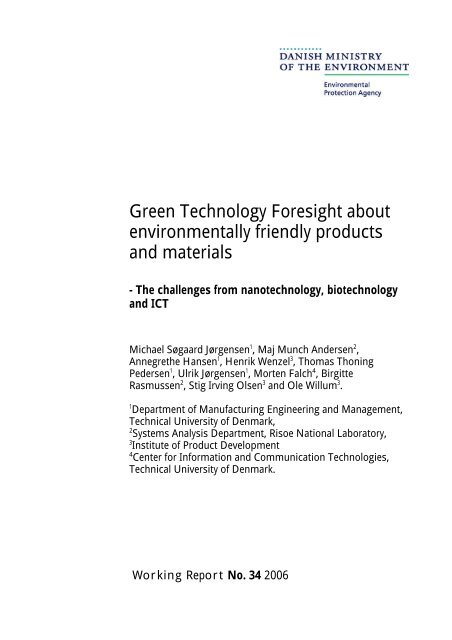 DANISH MINISTRY OF THE ENVIRONMENT

Environmental Protection Agency

Green Technology Foresight about environmentally friendly products and materials

- The challenges from nanotechnology, biotechnology and ICT

Michael Søgaard Jørgensen$^1$, Maj Munch Andersen$^2$, Annegrethe Hansen$^1$, Henrik Wenzel$^3$, Thomas Thoning Pedersen$^1$, Ulrik Jørgensen$^1$, Morten Falch$^4$, Birgitte Rasmussen$^2$, Stig Irving Olsen$^3$ and Ole Willum$^3$.

$^1$Department of Manufacturing Engineering and Management, Technical University of Denmark,
$^2$Systems Analysis Department, Risoe National Laboratory,
$^3$Institute of Product Development
$^4$Center for Information and Communication Technologies, Technical University of Denmark.

Working Report No. 34 2006